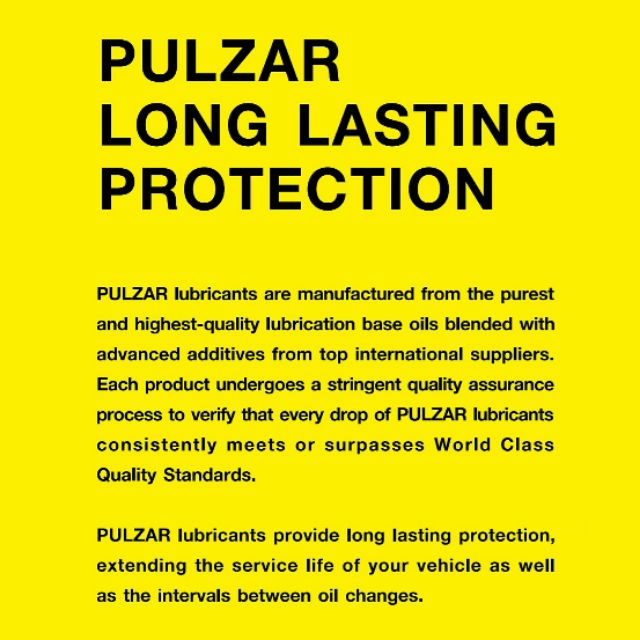 PULZAR
LONG LASTING
PROTECTION

PULZAR lubricants are manufactured from the purest and highest-quality lubrication base oils blended with advanced additives from top international suppliers. Each product undergoes a stringent quality assurance process to verify that every drop of PULZAR lubricants consistently meets or surpasses World Class Quality Standards.

PULZAR lubricants provide long lasting protection, extending the service life of your vehicle as well as the intervals between oil changes.